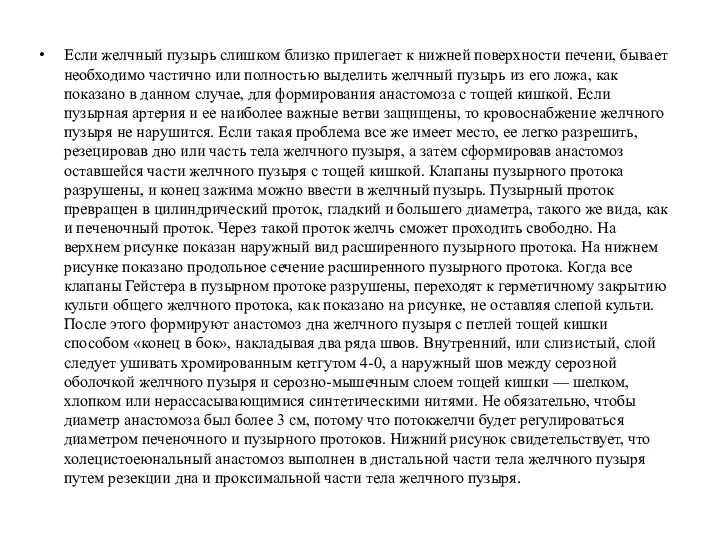 • Если желчный пузырь слишком близко прилегает к нижней поверхности печени, бывает необходимо частично или полностью выделить желчный пузырь из его ложа, как показано в данном случае, для формирования анастомоза с тощей кишкой. Если пузырная артерия и ее наиболее важные ветви защищены, то кровоснабжение желчного пузыря не нарушится. Если такая проблема все же имеет место, ее легко разрешить, резецировав дно или часть тела желчного пузыря, а затем сформировав анастомоз оставшейся части желчного пузыря с тощей кишкой. Клапаны пузырного протока разрушены, и конец зажима можно ввести в желчный пузырь. Пузырный проток превращен в цилиндрический проток, гладкий и большего диаметра, такого же вида, как и печеночный проток. Через такой проток желчь сможет проходить свободно. На верхнем рисунке показан наружный вид расширенного пузырного протока. На нижнем рисунке показано продольное сечение расширенного пузырного протока. Когда все клапаны Гейстера в пузырном протоке разрушены, переходят к герметичному закрытию культи общего желчного протока, как показано на рисунке, не оставляя слепой культи. После этого формируют анастомоз дна желчного пузыря с петлей тощей кишки способом «конец в бок», накладывая два ряда швов. Внутренний, или слизистый, слой следует ушивать хромированным кетгутом 4-0, а наружный шов между серозной оболочкой желчного пузыря и серозно-мышечным слоем тощей кишки — шелком, хлопком или нерассасывающимися синтетическими нитями. Не обязательно, чтобы диаметр анастомоза был более 3 см, потому что потокжелчи будет регулироваться диаметром печеночного и пузырного протоков. Нижний рисунок свидетельствует, что холецистоеюнальный анастомоз выполнен в дистальной части тела желчного пузыря путем резекции дна и проксимальной части тела желчного пузыря.